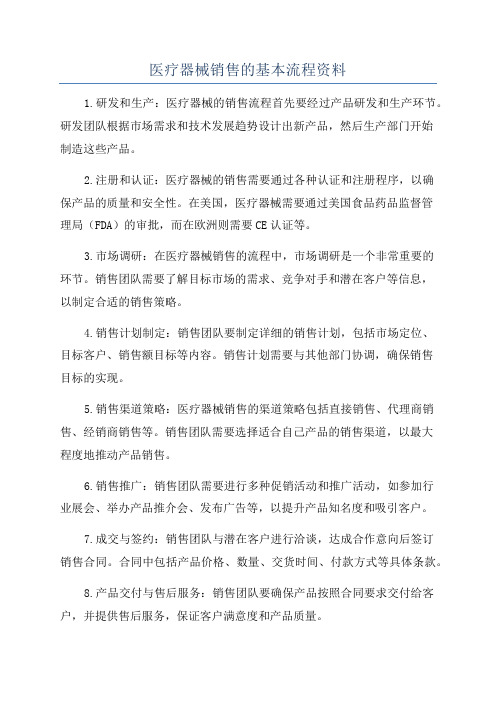 医疗器械销售的基本流程资料

1.研发和生产：医疗器械的销售流程首先要经过产品研发和生产环节。研发团队根据市场需求和技术发展趋势设计出新产品，然后生产部门开始制造这些产品。

2.注册和认证：医疗器械的销售需要通过各种认证和注册程序，以确保产品的质量和安全性。在美国，医疗器械需要通过美国食品药品监督管理局（FDA）的审批，而在欧洲则需要CE认证等。

3.市场调研：在医疗器械销售的流程中，市场调研是一个非常重要的环节。销售团队需要了解目标市场的需求、竞争对手和潜在客户等信息，以制定合适的销售策略。

4.销售计划制定：销售团队要制定详细的销售计划，包括市场定位、目标客户、销售额目标等内容。销售计划需要与其他部门协调，确保销售目标的实现。

5.销售渠道策略：医疗器械销售的渠道策略包括直接销售、代理商销售、经销商销售等。销售团队需要选择适合自己产品的销售渠道，以最大程度地推动产品销售。

6.销售推广：销售团队需要进行多种促销活动和推广活动，如参加行业展会、举办产品推介会、发布广告等，以提升产品知名度和吸引客户。

7.成交与签约：销售团队与潜在客户进行洽谈，达成合作意向后签订销售合同。合同中包括产品价格、数量、交货时间、付款方式等具体条款。

8.产品交付与售后服务：销售团队要确保产品按照合同要求交付给客户，并提供售后服务，保证客户满意度和产品质量。